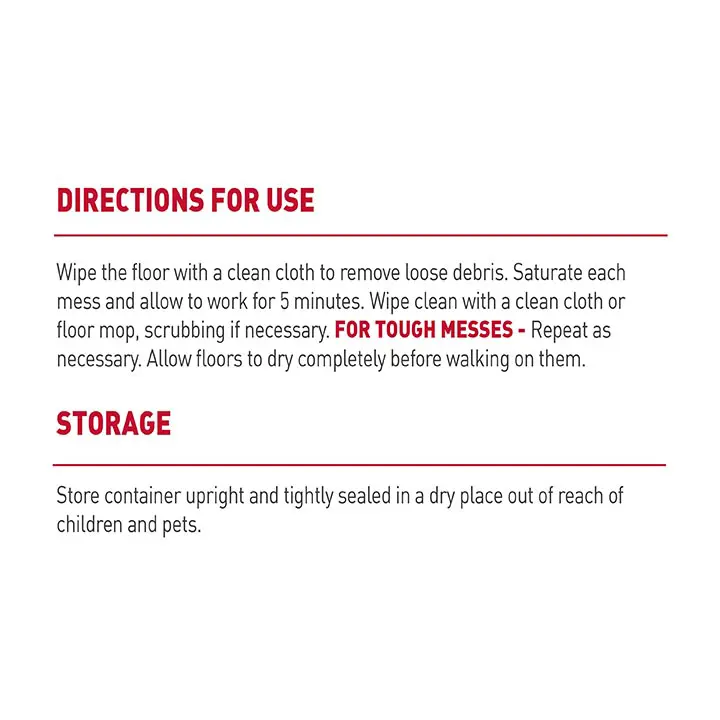 DIRECTIONS FOR USE

Wipe the floor with a clean cloth to remove loose debris. Saturate each mess and allow to work for 5 minutes. Wipe clean with a clean cloth or floor mop, scrubbing if necessary. FOR TOUGH MESSES - Repeat as necessary. Allow floors to dry completely before walking on them.

STORAGE

Store container upright and tightly sealed in a dry place out of reach of children and pets.